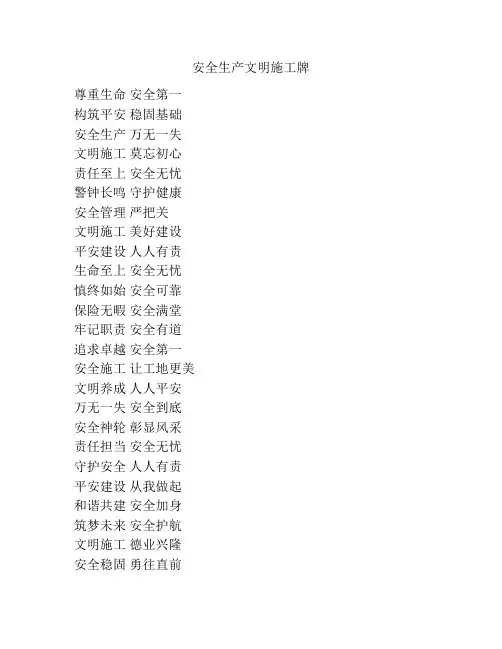 安全生产文明施工牌

尊重生命 安全第一
构筑平安 稳固基础
安全生产 万无一失
文明施工 莫忘初心
责任至上 安全无忧
警钟长鸣 守护健康
安全管理 严把关
文明施工 美好建设
平安建设 人人有责
生命至上 安全无忧
慎终如始 安全可靠
保险无暇 安全满堂
牢记职责 安全有道
追求卓越 安全第一
安全施工 让工地更美
文明养成 人人平安
万无一失 安全到底
安全神轮 彰显风采
责任担当 安全无忧
守护安全 人人有责
平安建设 从我做起
和谐共建 安全加身
筑梦未来 安全护航
文明施工 德业兴隆
安全稳固 勇往直前